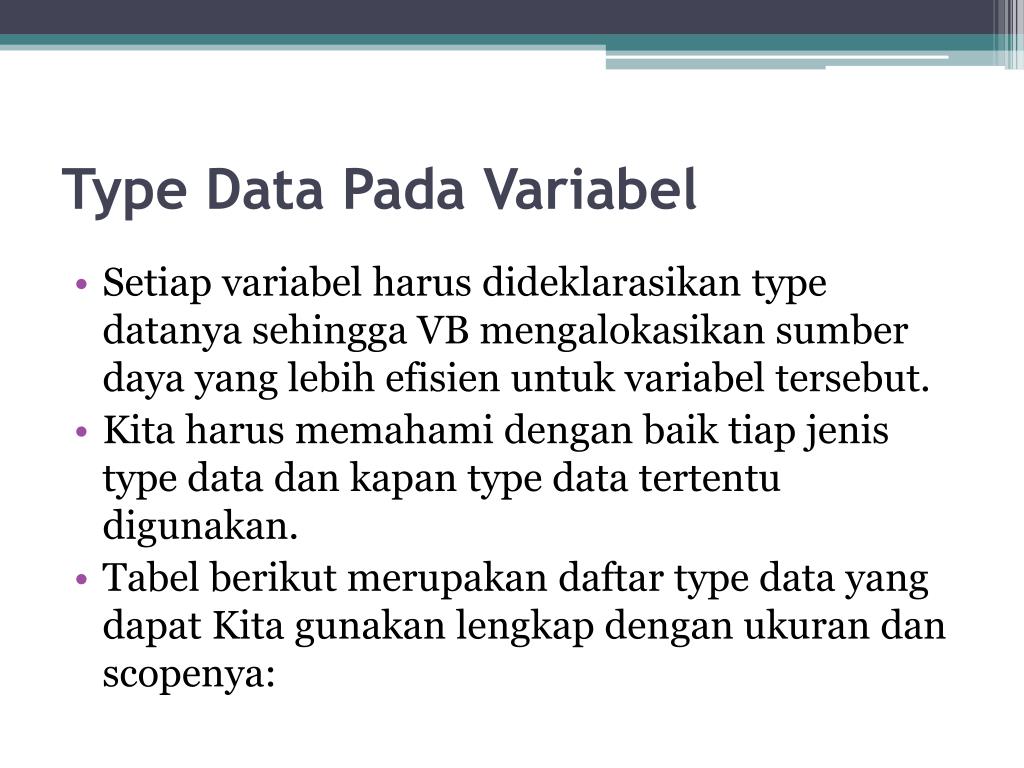 Type Data Pada Variabel

• Setiap variabel harus dideklarasikan type datanya sehingga VB mengalokasikan sumber daya yang lebih efisien untuk variabel tersebut.
• Kita harus memahami dengan baik tiap jenis type data dan kapan type data tertentu digunakan.
• Tabel berikut merupakan daftar type data yang dapat Kita gunakan lengkap dengan ukuran dan scopenya: